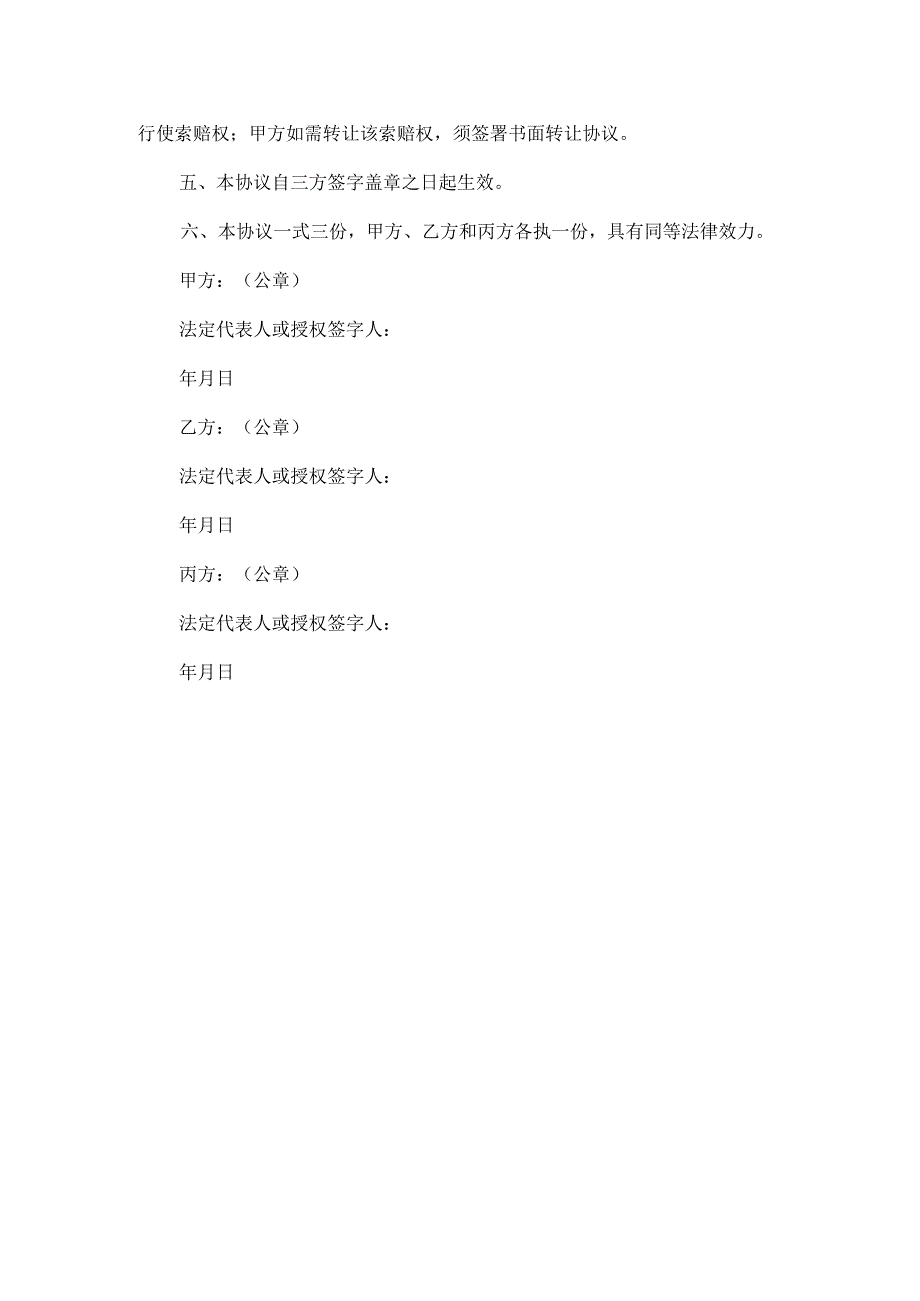 行使索赔权；甲方如需转让该索赔权，须签署书面转让协议。

五、本协议自三方签字盖章之日起生效。

六、本协议一式三份，甲方、乙方和丙方各执一份，具有同等法律效力。

甲方：（公章）

法定代表人或授权签字人：

年月日

乙方：（公章）

法定代表人或授权签字人：

年月日

丙方：（公章）

法定代表人或授权签字人：

年月日